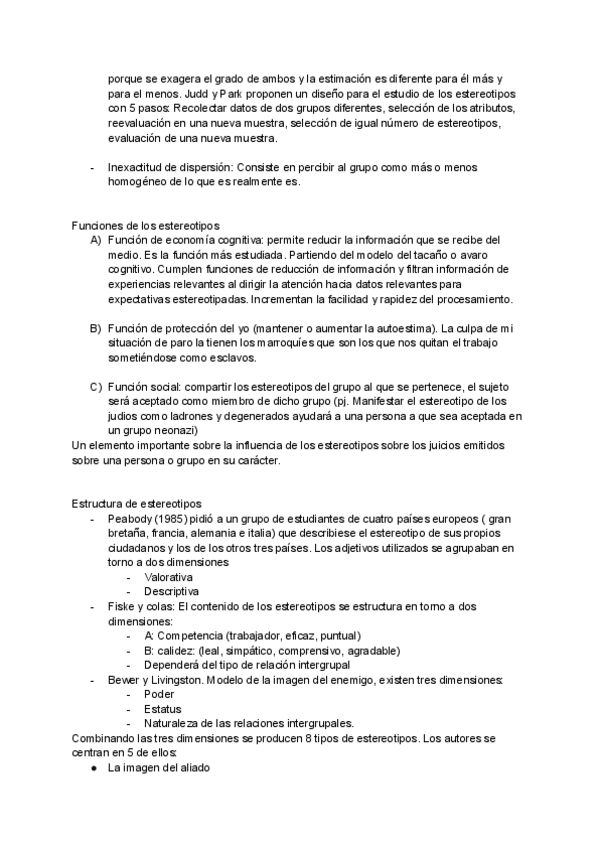 porque se exagera el grado de ambos y la estimación es diferente para él más y para el menos. Judd y Park proponen un diseño para el estudio de los estereotipos con 5 pasos: Recolectar datos de dos grupos diferentes, selección de los atributos, reevaluación en una nueva muestra, selección de igual número de estereotipos, evaluación de una nueva muestra.

- Inexactitud de dispersión: Consiste en percibir al grupo como más o menos homogéneo de lo que es realmente es.

Funciones de los estereotipos
A) Función de economía cognitiva: permite reducir la información que se recibe del medio. Es la función más estudiada. Partiendo del modelo del tacaño o avaro cognitivo. Cumplen funciones de reducción de información y filtran información de experiencias relevantes al dirigir la atención hacia datos relevantes para expectativas estereotipadas. Incrementan la facilidad y rapidez del procesamiento.

B) Función de protección del yo (mantener o aumentar la autoestima). La culpa de mi situación de paro la tienen los marroquíes que son los que nos quitan el trabajo sometiéndose como esclavos.

C) Función social: compartir los estereotipos del grupo al que se pertenece, el sujeto será aceptado como miembro de dicho grupo (pj. Manifestar el estereotipo de los judios como ladrones y degenerados ayudará a una persona a que sea aceptada en un grupo neonazi)
Un elemento importante sobre la influencia de los estereotipos sobre los juicios emitidos sobre una persona o grupo en su carácter.

Estructura de estereotipos
- Peabody (1985) pidió a un grupo de estudiantes de cuatro países europeos ( gran bretaña, francia, alemania e italia) que describiese el estereotipo de sus propios ciudadanos y los de los otros tres países. Los adjetivos utilizados se agrupaban en torno a dos dimensiones
  - Valorativa
  - Descriptiva
- Fiske y colas: El contenido de los estereotipos se estructura en torno a dos dimensiones:
  - A: Competencia (trabajador, eficaz, puntual)
  - B: calidez: (leal, simpático, comprensivo, agradable)
  - Dependerá del tipo de relación intergrupal
- Bewer y Livingston. Modelo de la imagen del enemigo, existen tres dimensiones:
  - Poder
  - Estatus
  - Naturaleza de las relaciones intergrupales.
Combinando las tres dimensiones se producen 8 tipos de estereotipos. Los autores se centran en 5 de ellos:
● La imagen del aliado